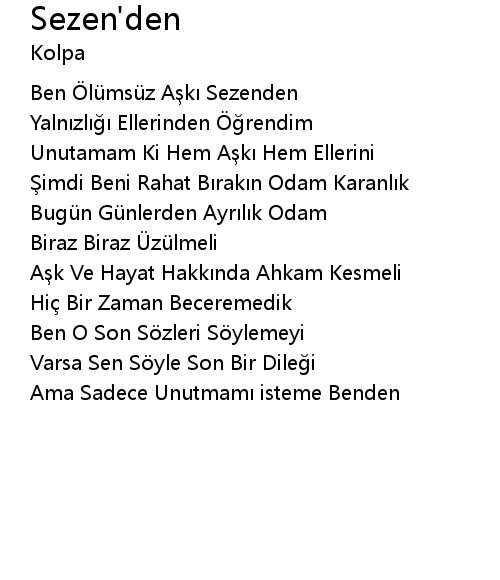 Sezen'den
Kolpa

Ben Ölümsüz Aşkı Sezenden
Yalnızlığı Ellerinden Öğrendim
Unutamam Ki Hem Aşkı Hem Ellerini
Şimdi Beni Rahat Bırakın Odam Karanlık
Bugün Günlerden Ayrılık Odam
Biraz Biraz Üzülmeli
Aşk Ve Hayat Hakkında Ahkam Kesmeli
Hiç Bir Zaman Beceremedik
Ben O Son Sözleri Söylemeyi
Varsa Sen Söyle Son Bir Dileği
Ama Sadece Unutmamı isteme Benden